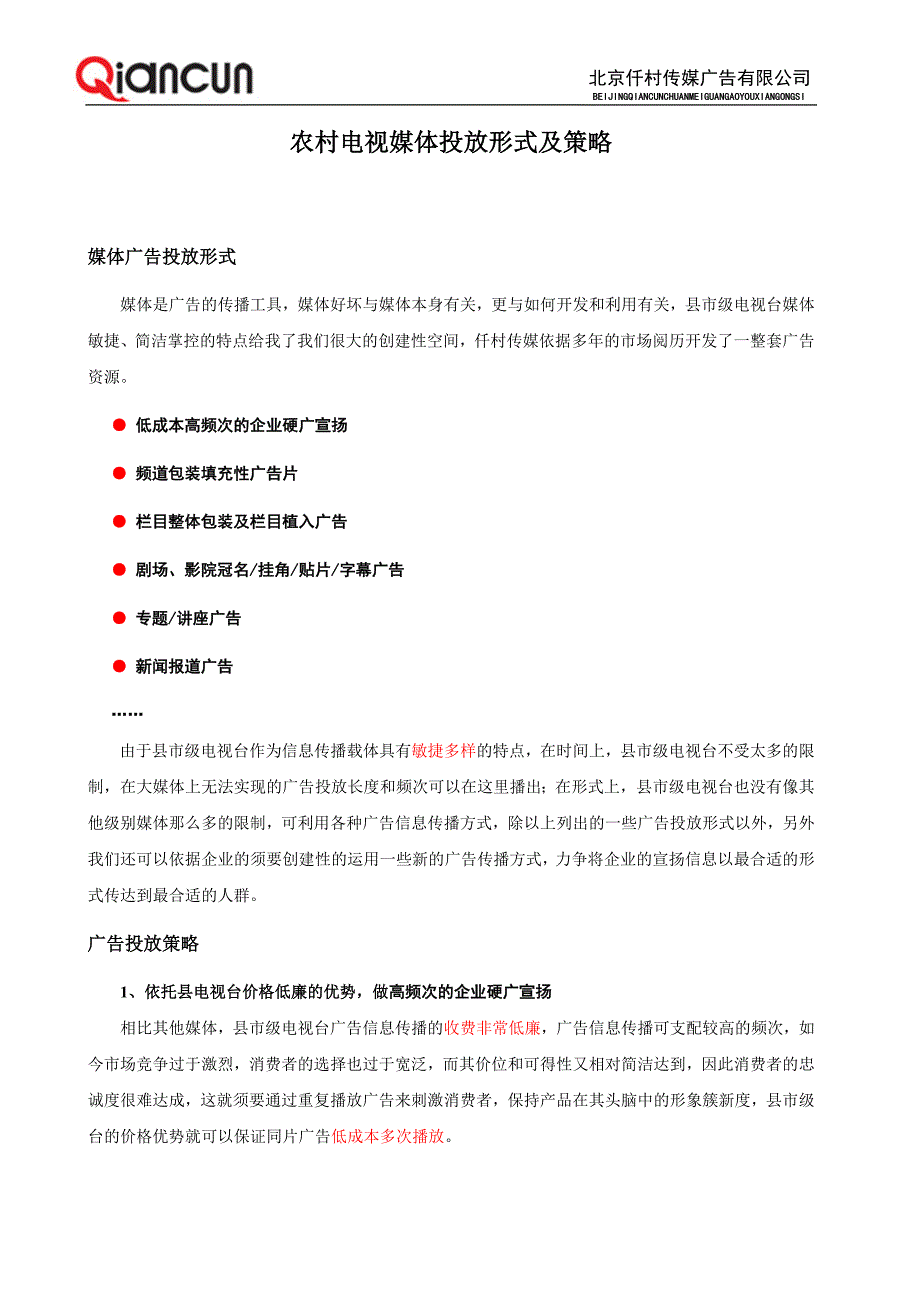 QiANCUN

北京仟村传媒广告有限公司
BEIJINGQIANCUNCHUANMEIGUANGAOYOUXIANGONGSI

农村电视媒体投放形式及策略

媒体广告投放形式

媒体是广告的传播工具，媒体好坏与媒体本身有关，更与如何开发和利用有关，县市级电视台媒体敏捷、简洁掌控的特点给我了我们很大的创建性空间，仟村传媒依据多年的市场阅历开发了一整套广告资源。

● 低成本高频次的企业硬广宣扬

● 频道包装填充性广告片

● 栏目整体包装及栏目植入广告

● 剧场、影院冠名/挂角/贴片/字幕广告

● 专题/讲座广告

● 新闻报道广告

……

由于县市级电视台作为信息传播载体具有敏捷多样的特点，在时间上，县市级电视台不受太多的限制，在大媒体上无法实现的广告投放长度和频次可以在这里播出；在形式上，县市级电视台也没有像其他级别媒体那么多的限制，可利用各种广告信息传播方式，除以上列出的一些广告投放形式以外，另外我们还可以依据企业的须要创建性的运用一些新的广告传播方式，力争将企业的宣扬信息以最合适的形式传达到最合适的人群。

广告投放策略

1、依托县电视台价格低廉的优势，做高频次的企业硬广宣扬

相比其他媒体，县市级电视台广告信息传播的收费非常低廉，广告信息传播可支配较高的频次，如今市场竞争过于激烈，消费者的选择也过于宽泛，而其价位和可得性又相对简洁达到，因此消费者的忠诚度很难达成，这就须要通过重复播放广告来刺激消费者，保持产品在其头脑中的形象簇新度，县市级台的价格优势就可以保证同片广告低成本多次播放。